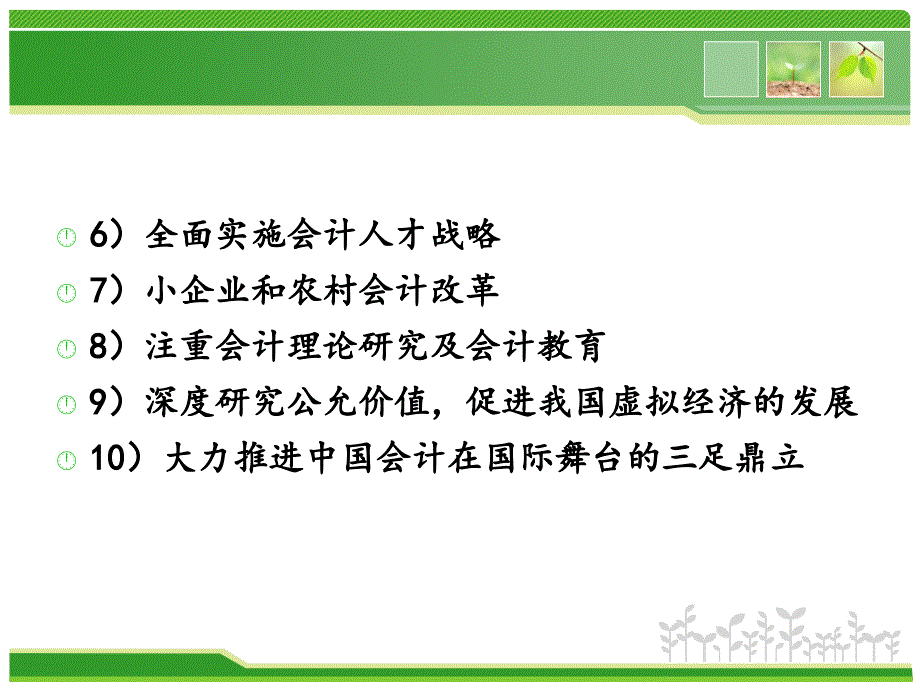 6）全面实施会计人才战略

7）小企业和农村会计改革

8）注重会计理论研究及会计教育

9）深度研究公允价值，促进我国虚拟经济的发展

10）大力推进中国会计在国际舞台的三足鼎立